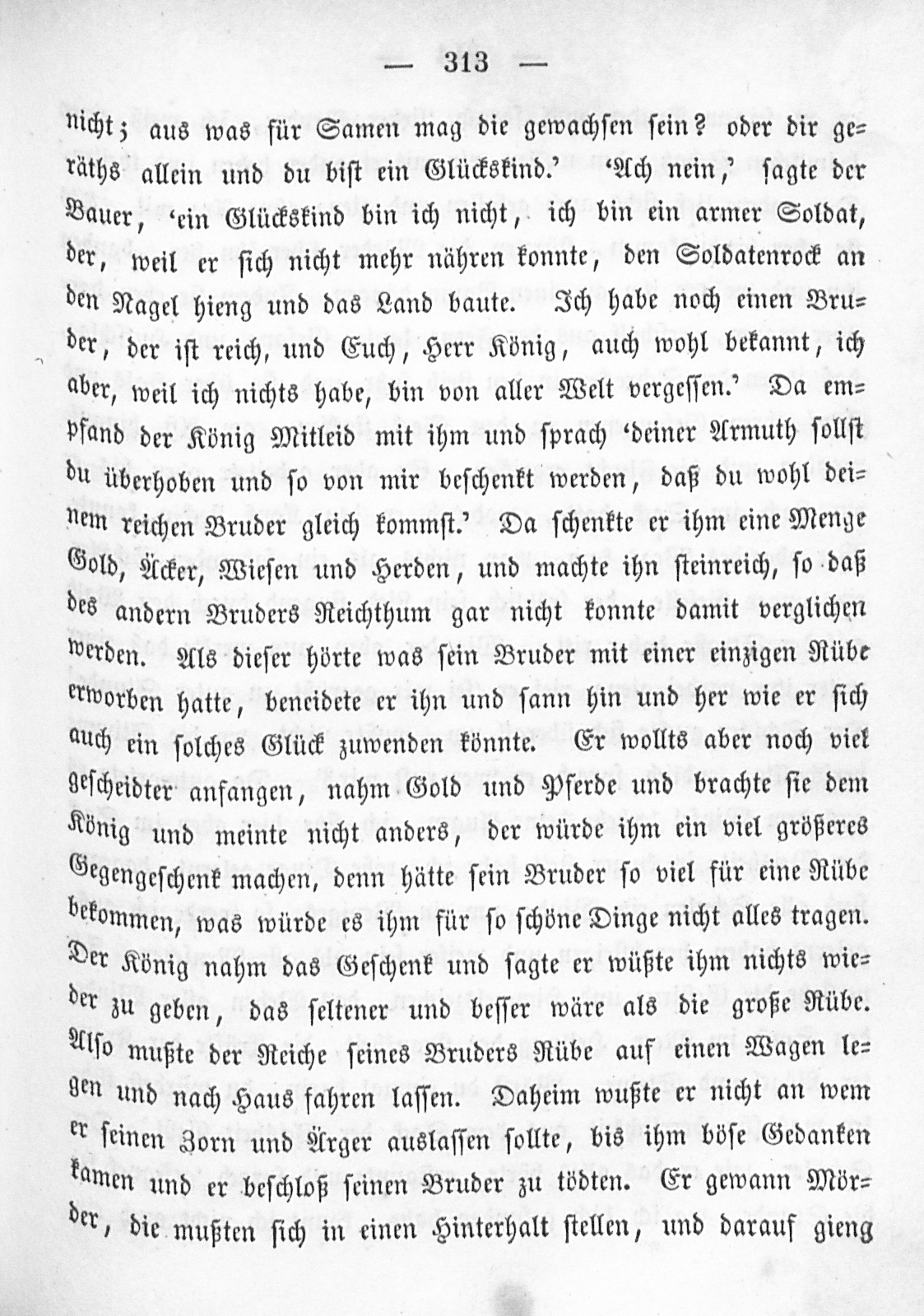 — 313 —

nicht; aus was für Samen mag die gewachsen sein? oder dir geräths allein und du bist ein Glückskind.' 'Ach nein,' sagte der Bauer, 'ein Glückskind bin ich nicht, ich bin ein armer Soldat, der, weil er sich nicht mehr nähren konnte, den Soldatenrock an den Nagel hieng und das Land baute. Ich habe noch einen Bruder, der ist reich, und Euch, Herr König, auch wohl bekannt, ich aber, weil ich nichts habe, bin von aller Welt vergessen.' Da empfand der König Mitleid mit ihm und sprach 'deiner Armuth sollst du überhoben und so von mir beschenkt werden, daß du wohl deinem reichen Bruder gleich kommst.' Da schenkte er ihm eine Menge Gold, Äcker, Wiesen und Herden, und machte ihn steinreich, so daß des andern Bruders Reichthum gar nicht konnte damit verglichen werden. Als dieser hörte was sein Bruder mit einer einzigen Rübe erworben hatte, beneidete er ihn und sann hin und her wie er sich auch ein solches Glück zuwenden könnte. Er wollts aber noch viel gescheidter anfangen, nahm Gold und Pferde und brachte sie dem König und meinte nicht anders, der würde ihm ein viel größeres Gegengeschenk machen, denn hätte sein Bruder so viel für eine Rübe bekommen, was würde es ihm für so schöne Dinge nicht alles tragen. Der König nahm das Geschenk und sagte er wüßte ihm nichts wieder zu geben, das seltener und besser wäre als die große Rübe. Also mußte der Reiche seines Bruders Rübe auf einen Wagen legen und nach Haus fahren lassen. Daheim wußte er nicht an wem er seinen Zorn und Ärger auslassen sollte, bis ihm böse Gedanken kamen und er beschloß seinen Bruder zu tödten. Er gewann Mörder, die mußten sich in einen Hinterhalt stellen, und darauf gieng